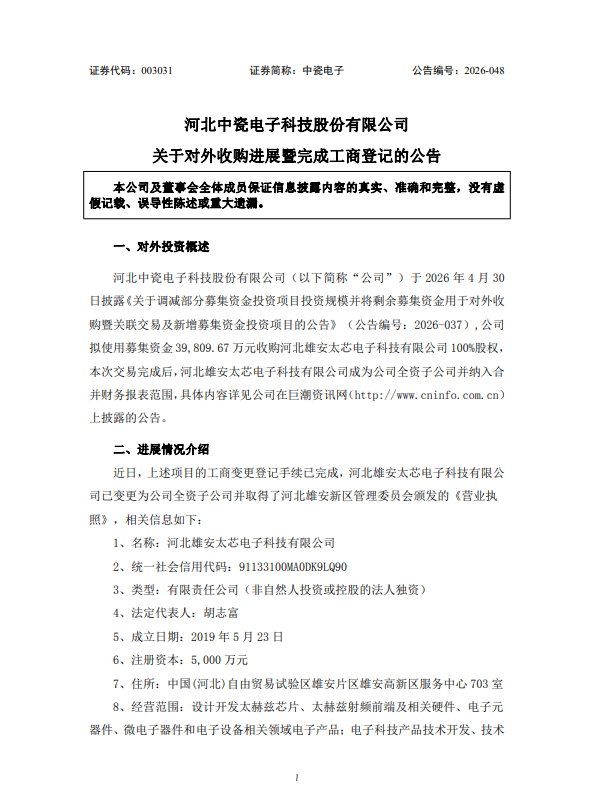 证券代码：003031　　证券简称：中瓷电子　　公告编号：2026-048

河北中瓷电子科技股份有限公司
关于对外收购进展暨完成工商登记的公告

本公司及董事会全体成员保证信息披露内容的真实、准确和完整，没有虚假记载、误导性陈述或重大遗漏。

一、对外投资概述

河北中瓷电子科技股份有限公司（以下简称“公司”）于 2026 年 4 月 30 日披露《关于调减部分募集资金投资项目投资规模并将剩余募集资金用于对外收购暨关联交易及新增募集资金投资项目的公告》（公告编号：2026-037），公司拟使用募集资金 39,809.67 万元收购河北雄安太芯电子科技有限公司 100%股权，本次交易完成后，河北雄安太芯电子科技有限公司成为公司全资子公司并纳入合并财务报表范围，具体内容详见公司在巨潮资讯网（http://www.cninfo.com.cn）上披露的公告。

二、进展情况介绍

近日，上述项目的工商变更登记手续已完成，河北雄安太芯电子科技有限公司已变更为公司全资子公司并取得了河北雄安新区管理委员会颁发的《营业执照》，相关信息如下：

1、名称：河北雄安太芯电子科技有限公司

2、统一社会信用代码：91133100MA0DK9LQ90

3、类型：有限责任公司（非自然人投资或控股的法人独资）

4、法定代表人：胡志富

5、成立日期：2019 年 5 月 23 日

6、注册资本：5,000 万元

7、住所：中国(河北)自由贸易试验区雄安片区雄安高新区服务中心 703 室

8、经营范围：设计开发太赫兹芯片、太赫兹射频前端及相关硬件、电子元器件、微电子器件和电子设备相关领域电子产品；电子科技产品技术开发、技术

1